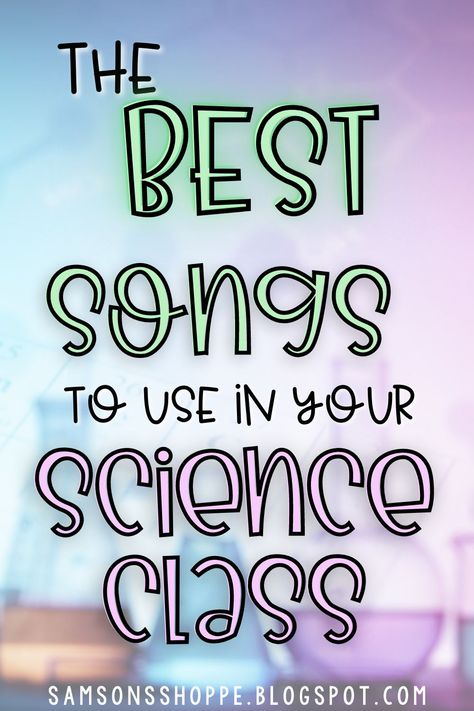 THE BEST SONGS TO USE IN YOUR SCIENCE CLASS

SAMSONSSHOPPE.BLOGSPOT.COM